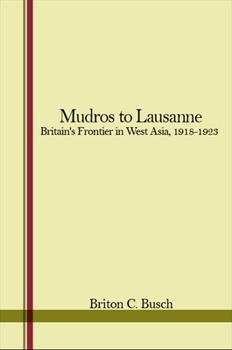 Mudros to Lausanne
Britain's Frontier in West Asia, 1918-1923

Briton C. Busch